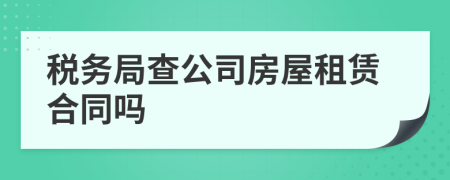 税务局查公司房屋租赁合同吗